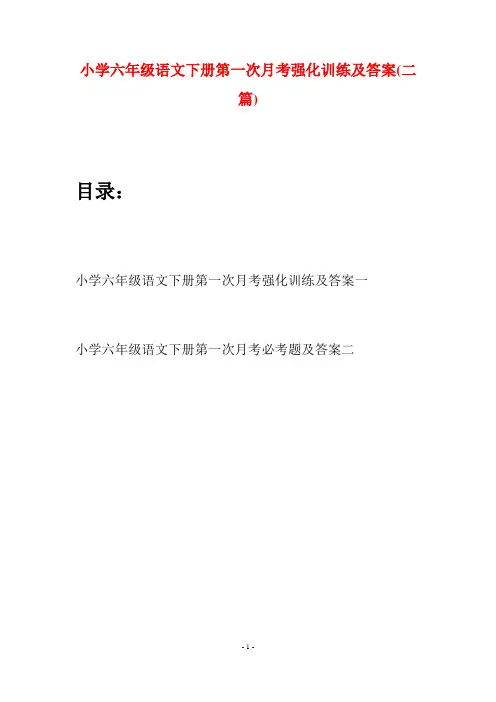 小学六年级语文下册第一次月考强化训练及答案(二篇)

目录：

小学六年级语文下册第一次月考强化训练及答案一

小学六年级语文下册第一次月考必考题及答案二

- 1 -